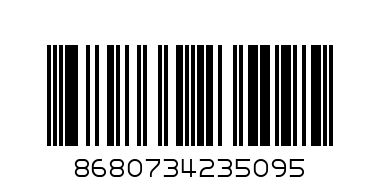 8680734235095